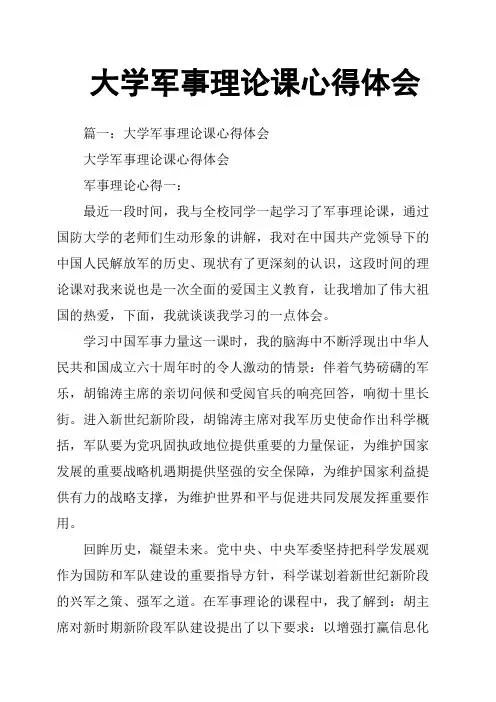 大学军事理论课心得体会

篇一：大学军事理论课心得体会

大学军事理论课心得体会

军事理论心得一：

最近一段时间，我与全校同学一起学习了军事理论课，通过国防大学的老师们生动形象的讲解，我对在中国共产党领导下的中国人民解放军的历史、现状有了更深刻的认识，这段时间的理论课对我来说也是一次全面的爱国主义教育，让我增加了伟大祖国的热爱，下面，我就谈谈我学习的一点体会。

学习中国军事力量这一课时，我的脑海中不断浮现出中华人民共和国成立六十周年时的令人激动的情景：伴着气势磅礴的军乐，胡锦涛主席的亲切问候和受阅官兵的响亮回答，响彻十里长街。进入新世纪新阶段，胡锦涛主席对我军历史使命作出科学概括，军队要为党巩固执政地位提供重要的力量保证，为维护国家发展的重要战略机遇期提供坚强的安全保障，为维护国家利益提供有力的战略支撑，为维护世界和平与促进共同发展发挥重要作用。

回眸历史，凝望未来。党中央、中央军委坚持把科学发展观作为国防和军队建设的重要指导方针，科学谋划着新世纪新阶段的兴军之策、强军之道。在军事理论的课程中，我了解到：胡主席对新时期新阶段军队建设提出了以下要求：以增强打赢信息化